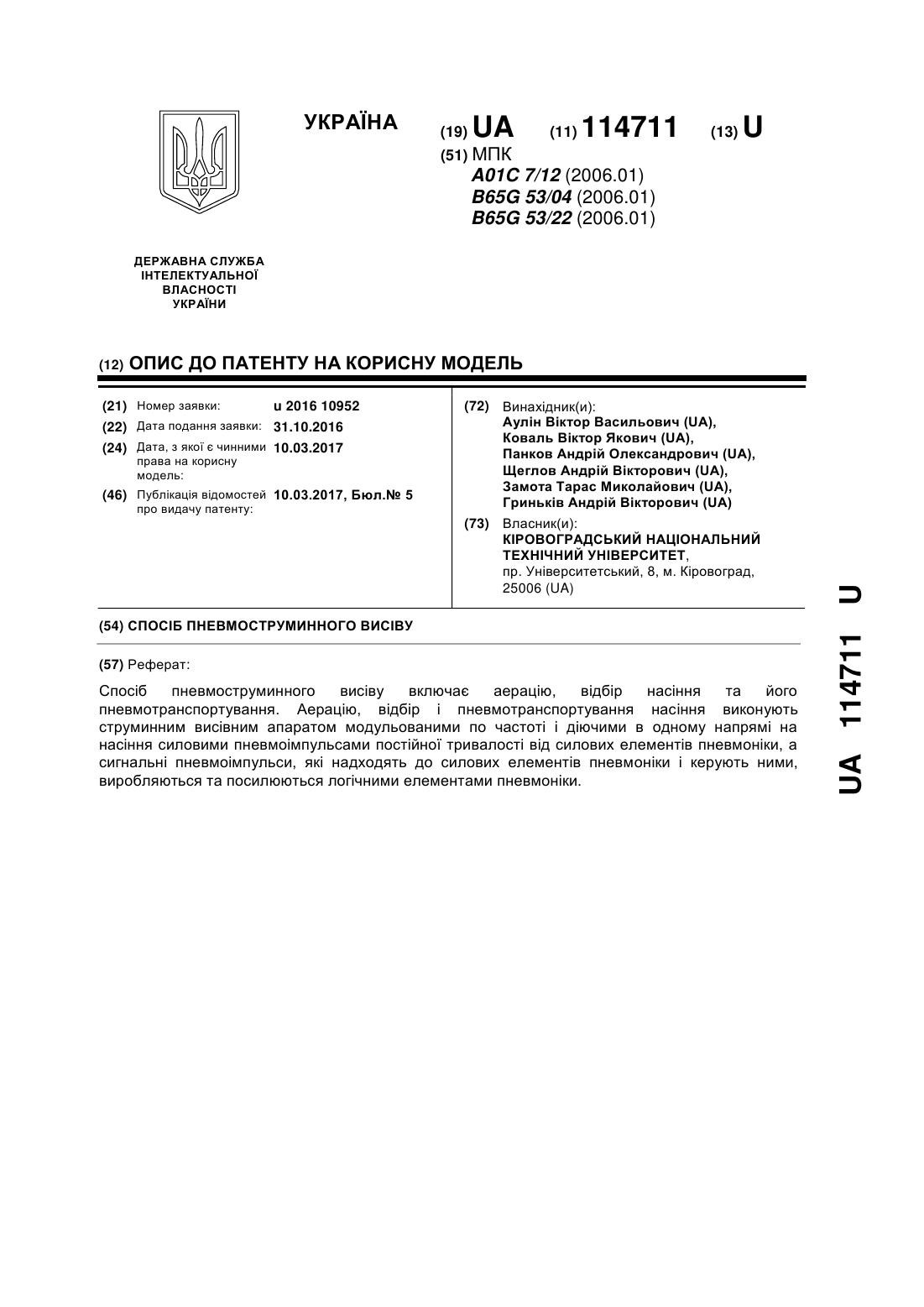 УКРАЇНА

(19) UA (11) 114711 (13) U

(51) МПК
A01C 7/12 (2006.01)
B65G 53/04 (2006.01)
B65G 53/22 (2006.01)

ДЕРЖАВНА СЛУЖБА ІНТЕЛЕКТУАЛЬНОЇ ВЛАСНОСТІ УКРАЇНИ

(12) ОПИС ДО ПАТЕНТУ НА КОРИСНУ МОДЕЛЬ

(21) Номер заявки: u 2016 10952
(22) Дата подання заявки: 31.10.2016
(24) Дата, з якої є чинними права на корисну модель: 10.03.2017
(46) Публікація відомостей про видачу патенту: 10.03.2017, Бюл.№ 5

(72) Винахідник(и):
Аулін Віктор Васильович (UA),
Коваль Віктор Якович (UA),
Панков Андрій Олександрович (UA),
Щеглов Андрій Вікторович (UA),
Замота Тарас Миколайович (UA),
Гриньків Андрій Вікторович (UA)

(73) Власник(и):
КІРОВОГРАДСЬКИЙ НАЦІОНАЛЬНИЙ ТЕХНІЧНИЙ УНІВЕРСИТЕТ,
пр. Університетський, 8, м. Кіровоград, 25006 (UA)

(54) СПОСІБ ПНЕВМОСТРУМИННОГО ВИСІВУ

(57) Реферат:

Спосіб пневмоструминного висіву включає аерацію, відбір насіння та його пневмотранспортування. Аерацію, відбір і пневмотранспортування насіння виконують струминним висівним апаратом модульованими по частоті і діючими в одному напрямі на насіння силовими пневмоімпульсами постійної тривалості від силових елементів пневмоніки, а сигнальні пневмоімпульси, які надходять до силових елементів пневмоніки і керують ними, виробляються та посилюються логічними елементами пневмоніки.

UA 114711 U